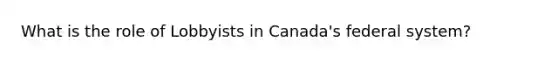 What is the role of Lobbyists in Canada's federal system?